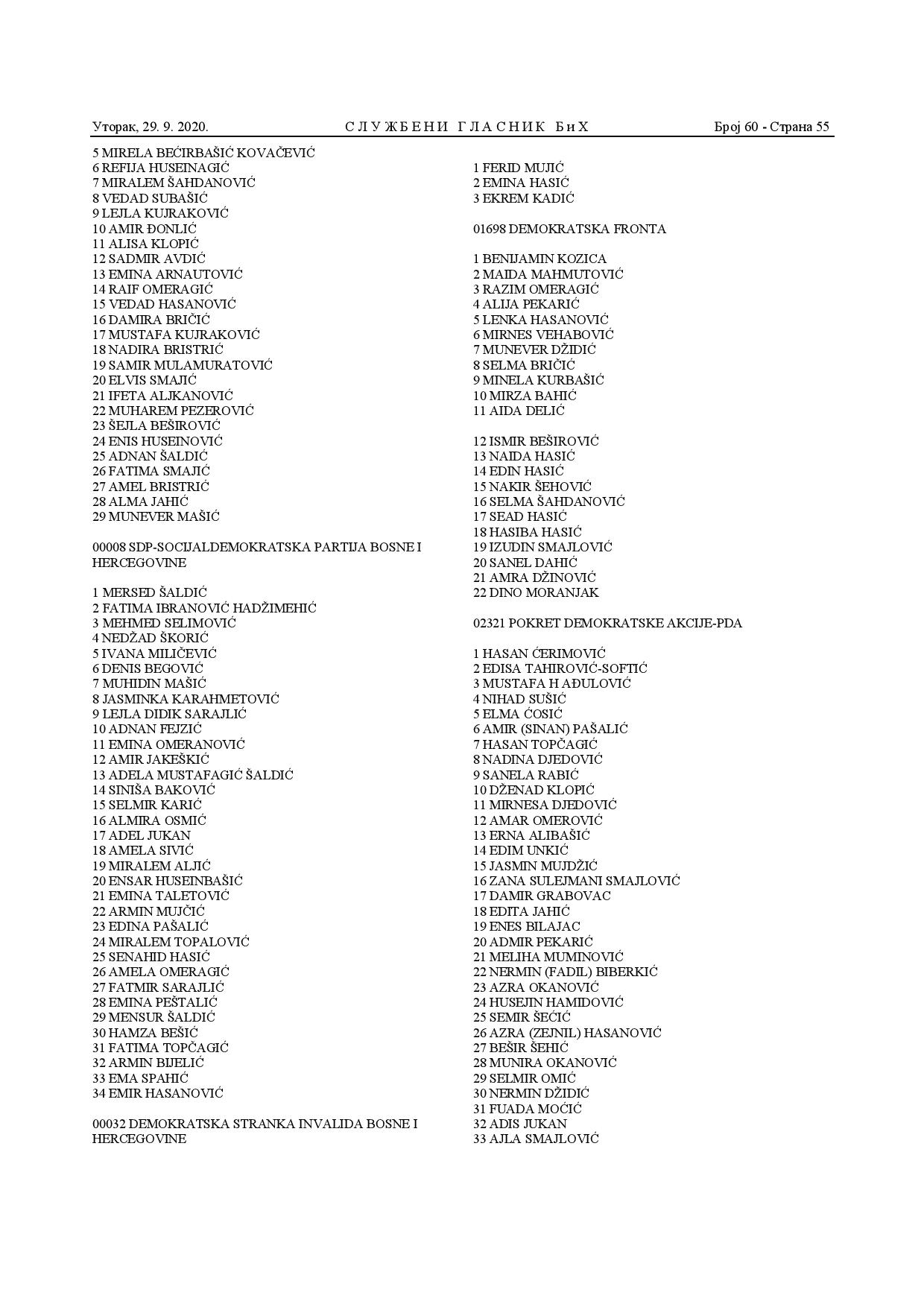 Уторак, 29. 9. 2020. СЛУЖБЕНИ ГЛАСНИК БиХ Број 60 - Страна 55

5 MIRELA BEĆIRBAŠIĆ KOVAČEVIĆ
6 REFIJA HUSEINAGIĆ
7 MIRALEM ŠAHDANOVIĆ
8 VEDAD SUBAŠIĆ
9 LEJLA KUJRAKOVIĆ
10 AMIR ĐONLIĆ
11 ALISA KLOPIĆ
12 SADMIR AVDIĆ
13 EMINA ARNAUTOVIĆ
14 RAIF OMERAGIĆ
15 VEDAD HASANOVIĆ
16 DAMIRA BRIČIĆ
17 MUSTAFA KUJRAKOVIĆ
18 NADIRA BRISTRIĆ
19 SAMIR MULAMURATOVIĆ
20 ELVIS SMAJIĆ
21 IFETA ALJKANOVIĆ
22 MUHAREM PEZEROVIĆ
23 ŠEJLA BEŠIROVIĆ
24 ENIS HUSEINOVIĆ
25 ADNAN ŠALDIĆ
26 FATIMA SMAJIĆ
27 AMEL BRISTRIĆ
28 ALMA JAHIĆ
29 MUNEVER MAŠIĆ

00008 SDP-SOCIJALDEMOKRATSKA PARTIJA BOSNE I HERCEGOVINE

1 MERSED ŠALDIĆ
2 FATIMA IBRANOVIĆ HADŽIMEHIĆ
3 MEHMED SELIMOVIĆ
4 NEDŽAD ŠKORIĆ
5 IVANA MILIČEVIĆ
6 DENIS BEGOVIĆ
7 MUHIDIN MAŠIĆ
8 JASMINKA KARAHMETOVIĆ
9 LEJLA DIDIK SARAJLIĆ
10 ADNAN FEJZIĆ
11 EMINA OMERANOVIĆ
12 AMIR JAKEŠKIĆ
13 ADELA MUSTAFAGIĆ ŠALDIĆ
14 SINIŠA BAKOVIĆ
15 SELMIR KARIĆ
16 ALMIRA OSMIĆ
17 ADEL JUKAN
18 AMELA SIVIĆ
19 MIRALEM ALJIĆ
20 ENSAR HUSEINBAŠIĆ
21 EMINA TALETOVIĆ
22 ARMIN MUJČIĆ
23 EDINA PAŠALIĆ
24 MIRALEM TOPALOVIĆ
25 SENAHID HASIĆ
26 AMELA OMERAGIĆ
27 FATMIR SARAJLIĆ
28 EMINA PEŠTALIĆ
29 MENSUR ŠALDIĆ
30 HAMZA BEŠIĆ
31 FATIMA TOPČAGIĆ
32 ARMIN BIJELIĆ
33 EMA SPAHIĆ
34 EMIR HASANOVIĆ

00032 DEMOKRATSKA STRANKA INVALIDA BOSNE I HERCEGOVINE

1 FERID MUJIĆ
2 EMINA HASIĆ
3 EKREM KADIĆ

01698 DEMOKRATSKA FRONTA

1 BENIJAMIN KOZICA
2 MAIDA MAHMUTOVIĆ
3 RAZIM OMERAGIĆ
4 ALIJA PEKARIĆ
5 LENKA HASANOVIĆ
6 MIRNES VEHABOVIĆ
7 MUNEVER DŽIDIĆ
8 SELMA BRIČIĆ
9 MINELA KURBAŠIĆ
10 MIRZA BAHIĆ
11 AIDA DELIĆ

12 ISMIR BEŠIROVIĆ
13 NAIDA HASIĆ
14 EDIN HASIĆ
15 NAKIR ŠEHOVIĆ
16 SELMA ŠAHDANOVIĆ
17 SEAD HASIĆ
18 HASIBA HASIĆ
19 IZUDIN SMAJLOVIĆ
20 SANEL DAHIĆ
21 AMRA DŽINOVIĆ
22 DINO MORANJAK

02321 POKRET DEMOKRATSKE AKCIJE-PDA

1 HASAN ĆERIMOVIĆ
2 EDISA TAHIROVIĆ-SOFTIĆ
3 MUSTAFA H AĐULOVIĆ
4 NIHAD SUŠIĆ
5 ELMA ĆOSIĆ
6 AMIR (SINAN) PAŠALIĆ
7 HASAN TOPČAGIĆ
8 NADINA DJEDOVIĆ
9 SANELA RABIĆ
10 DŽENAD KLOPIĆ
11 MIRNESA DJEDOVIĆ
12 AMAR OMEROVIĆ
13 ERNA ALIBAŠIĆ
14 EDIM UNKIĆ
15 JASMIN MUJDŽIĆ
16 ZANA SULEJMANI SMAJLOVIĆ
17 DAMIR GRABOVAC
18 EDITA JAHIĆ
19 ENES BILAJAC
20 ADMIR PEKARIĆ
21 MELIHA MUMINOVIĆ
22 NERMIN (FADIL) BIBERKIĆ
23 AZRA OKANOVIĆ
24 HUSEJIN HAMIDOVIĆ
25 SEMIR ŠEĆIĆ
26 AZRA (ZEJNIL) HASANOVIĆ
27 BEŠIR ŠEHIĆ
28 MUNIRA OKANOVIĆ
29 SELMIR OMIĆ
30 NERMIN DŽIDIĆ
31 FUADA MOĆIĆ
32 ADIS JUKAN
33 AJLA SMAJLOVIĆ